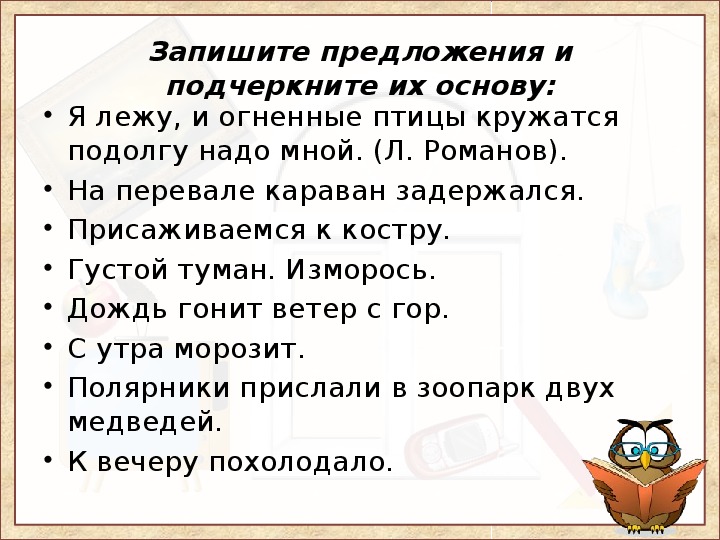 Запишите предложения и подчеркните их основу:

• Я лежу, и огненные птицы кружатся подолгу надо мной. (Л. Романов).
• На перевале караван задержался.
• Присаживаемся к костру.
• Густой туман. Изморось.
• Дождь гонит ветер с гор.
• С утра морозит.
• Полярники прислали в зоопарк двух медведей.
• К вечеру похолодало.